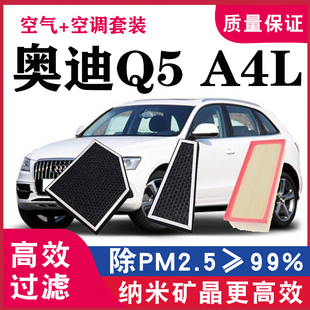 空气+空调套装

质量保证

奥迪Q5 A4L

高效过滤

除PM2.5 ≥ 99%

纳米矿晶更高效